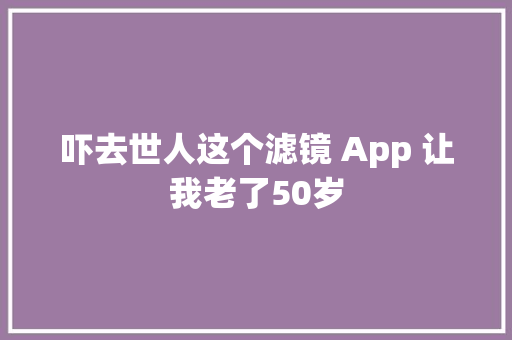 吓去世人这个滤镜 App 让我老了50岁